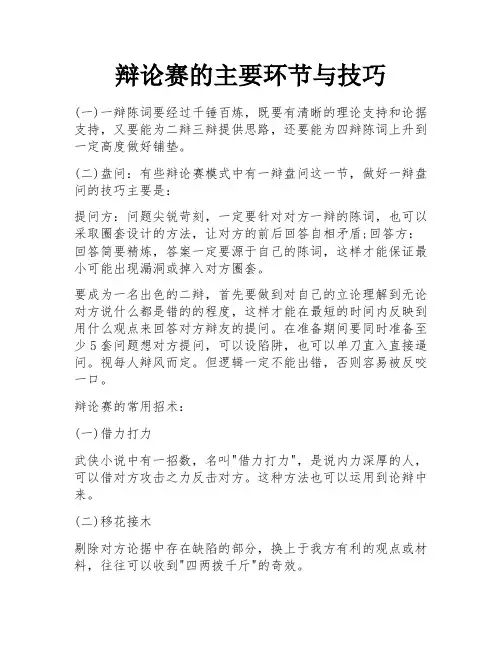 辩论赛的主要环节与技巧

(一)一辩陈词要经过千锤百炼，既要有清晰的理论支持和论据支持，又要能为二辩三辩提供思路，还要能为四辩陈词上升到一定高度做好铺垫。

(二)盘问：有些辩论赛模式中有一辩盘问这一节，做好一辩盘问的技巧主要是：

提问方：问题尖锐苛刻，一定要针对对方一辩的陈词，也可以采取圈套设计的方法，让对方的前后回答自相矛盾;回答方：回答简要精炼，答案一定要源于自己的陈词，这样才能保证最小可能出现漏洞或掉入对方圈套。

要成为一名出色的二辩，首先要做到对自己的立论理解到无论对方说什么都是错的的程度，这样才能在最短的时间内反映到用什么观点来回答对方辩友的提问。在准备期间要同时准备至少5套问题想对方提问，可以设陷阱，也可以单刀直入直接逼问。视每人辩风而定。但逻辑一定不能出错，否则容易被反咬一口。

辩论赛的常用招术：

(一)借力打力

武侠小说中有一招数，名叫"借力打力"，是说内力深厚的人，可以借对方攻击之力反击对方。这种方法也可以运用到论辩中来。

(二)移花接木

剔除对方论据中存在缺陷的部分，换上于我方有利的观点或材料，往往可以收到"四两拨千斤"的奇效。